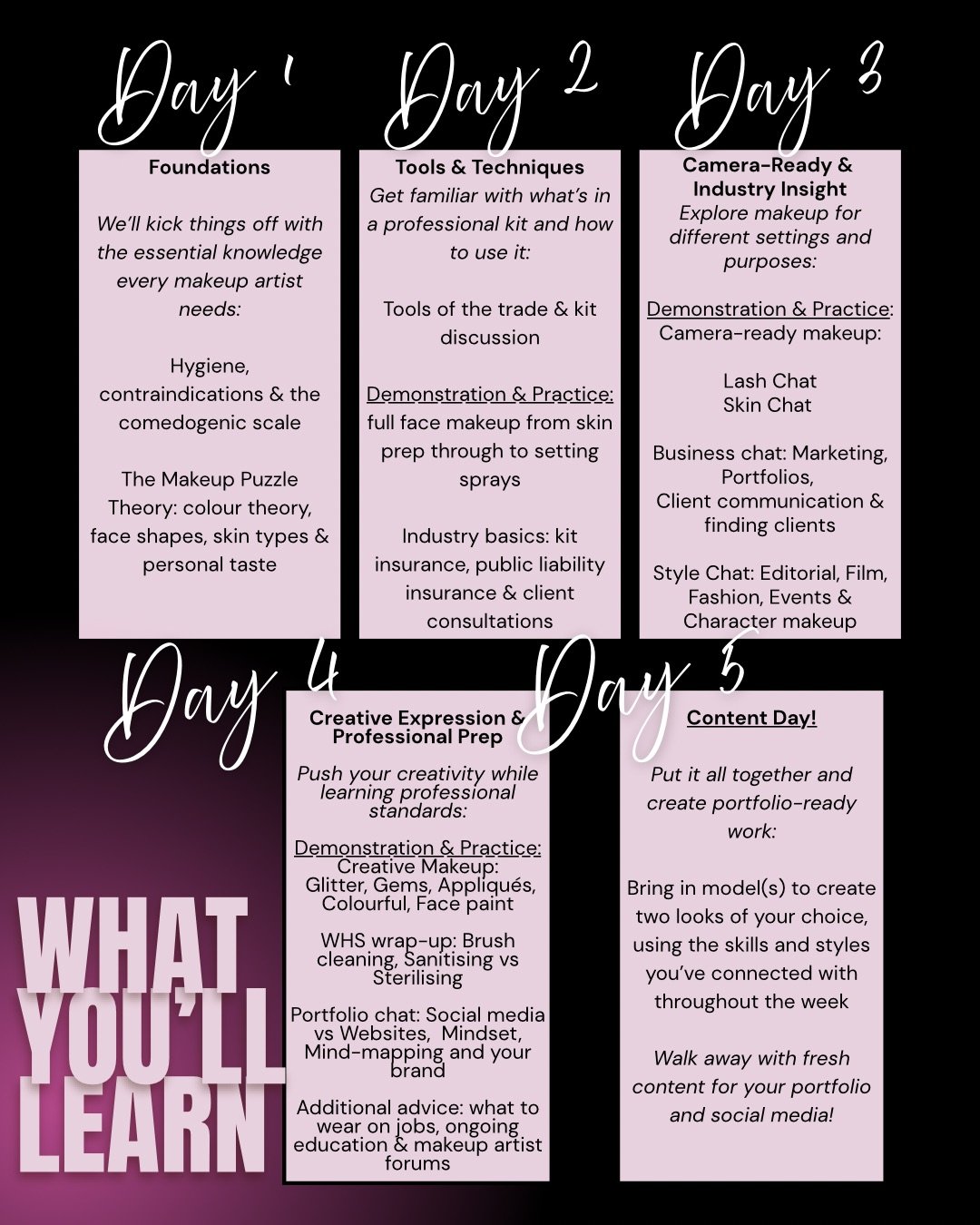 Day 1

Foundations

We'll kick things off with the essential knowledge every makeup artist needs:

Hygiene, contraindications & the comedogenic scale

The Makeup Puzzle Theory: colour theory, face shapes, skin types & personal taste

Day 2

Tools & Techniques
Get familiar with what's in a professional kit and how to use it:

Tools of the trade & kit discussion

Demonstration & Practice: full face makeup from skin prep through to setting sprays

Industry basics: kit insurance, public liability insurance & client consultations

Day 3

Camera-Ready & Industry Insight
Explore makeup for different settings and purposes:

Demonstration & Practice: Camera-ready makeup:

Lash Chat
Skin Chat

Business chat: Marketing, Portfolios, Client communication & finding clients

Style Chat: Editorial, Film, Fashion, Events & Character makeup

Day 4

Creative Expression & Professional Prep

Push your creativity while learning professional standards:

Demonstration & Practice: Creative Makeup: Glitter, Gems, Appliqués, Colourful, Face paint

WHS wrap-up: Brush cleaning, Sanitising vs Sterilising

Portfolio chat: Social media vs Websites, Mindset, Mind-mapping and your brand

Additional advice: what to wear on jobs, ongoing education & makeup artist forums

Day 5

Content Day!

Put it all together and create portfolio-ready work:

Bring in model(s) to create two looks of your choice, using the skills and styles you've connected with throughout the week

Walk away with fresh content for your portfolio and social media!

WHAT YOU'LL LEARN